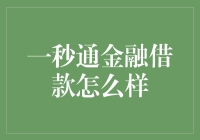 一秒通金融借款怎么样